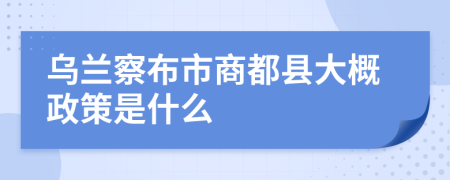 乌兰察布市商都县大概政策是什么